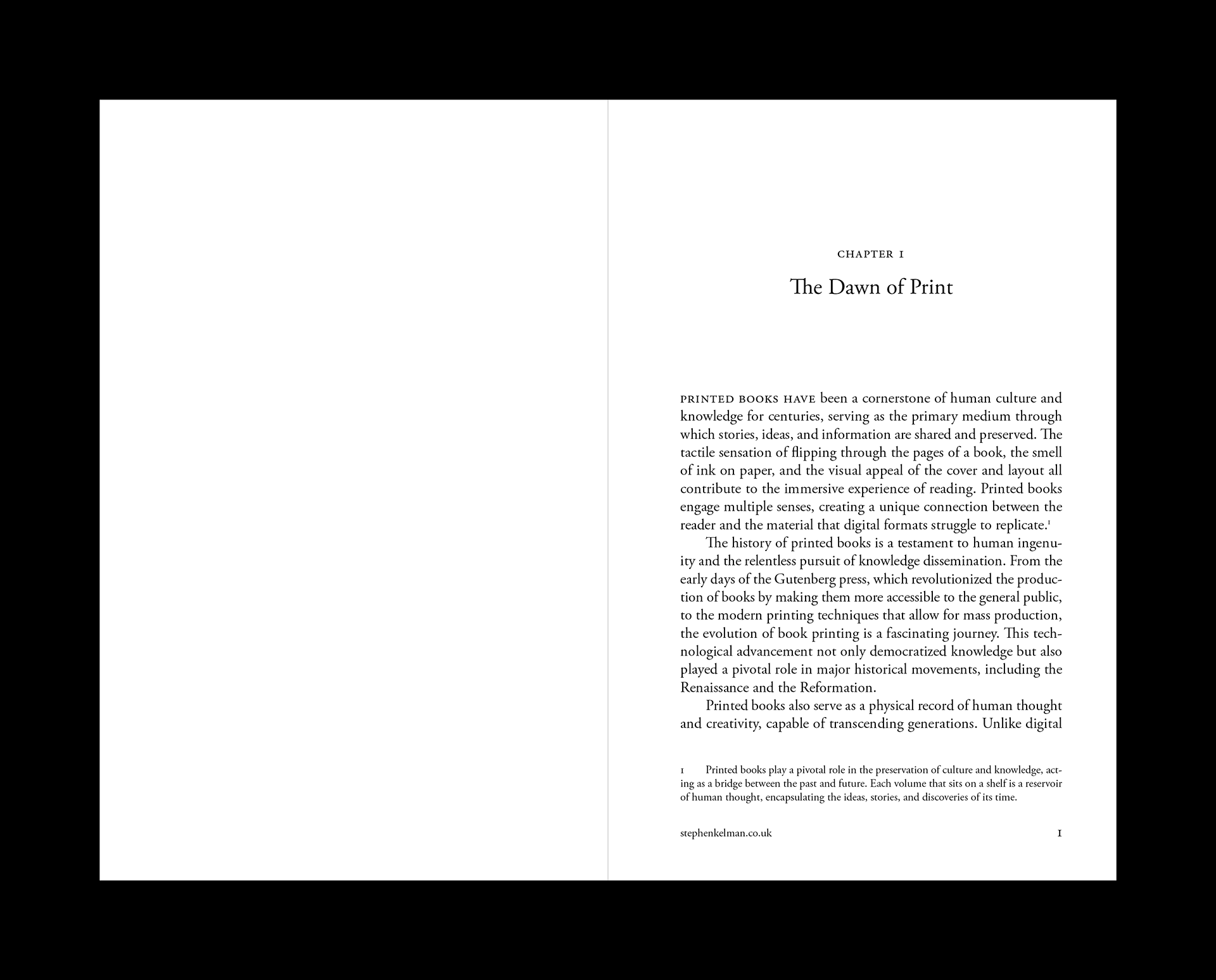 CHAPTER 1

The Dawn of Print

PRINTED BOOKS HAVE been a cornerstone of human culture and knowledge for centuries, serving as the primary medium through which stories, ideas, and information are shared and preserved. The tactile sensation of flipping through the pages of a book, the smell of ink on paper, and the visual appeal of the cover and layout all contribute to the immersive experience of reading. Printed books engage multiple senses, creating a unique connection between the reader and the material that digital formats struggle to replicate.$^1$

The history of printed books is a testament to human ingenuity and the relentless pursuit of knowledge dissemination. From the early days of the Gutenberg press, which revolutionized the production of books by making them more accessible to the general public, to the modern printing techniques that allow for mass production, the evolution of book printing is a fascinating journey. This technological advancement not only democratized knowledge but also played a pivotal role in major historical movements, including the Renaissance and the Reformation.

Printed books also serve as a physical record of human thought and creativity, capable of transcending generations. Unlike digital

1 Printed books play a pivotal role in the preservation of culture and knowledge, acting as a bridge between the past and future. Each volume that sits on a shelf is a reservoir of human thought, encapsulating the ideas, stories, and discoveries of its time.

stephenkelman.co.uk 1